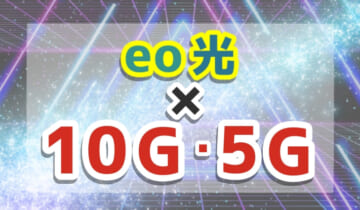 eo光
×
10G・5G